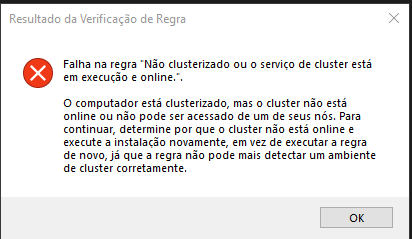 Resultado da Verificação de Regra

Falha na regra "Não clusterizado ou o serviço de cluster está em execução e online.".

O computador está clusterizado, mas o cluster não está online ou não pode ser acessado de um de seus nós. Para continuar, determine por que o cluster não está online e execute a instalação novamente, em vez de executar a regra de novo, já que a regra não pode mais detectar um ambiente de cluster corretamente.

OK